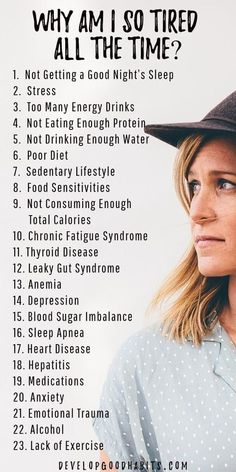 WHY AM I SO TIRED ALL THE TIME?

1. Not Getting a Good Night's Sleep
2. Stress
3. Too Many Energy Drinks
4. Not Eating Enough Protein
5. Not Drinking Enough Water
6. Poor Diet
7. Sedentary Lifestyle
8. Food Sensitivities
9. Not Consuming Enough Total Calories
10. Chronic Fatigue Syndrome
11. Thyroid Disease
12. Leaky Gut Syndrome
13. Anemia
14. Depression
15. Blood Sugar Imbalance
16. Sleep Apnea
17. Heart Disease
18. Hepatitis
19. Medications
20. Anxiety
21. Emotional Trauma
22. Alcohol
23. Lack of Exercise

DEVELOPGOODHABITS.COM